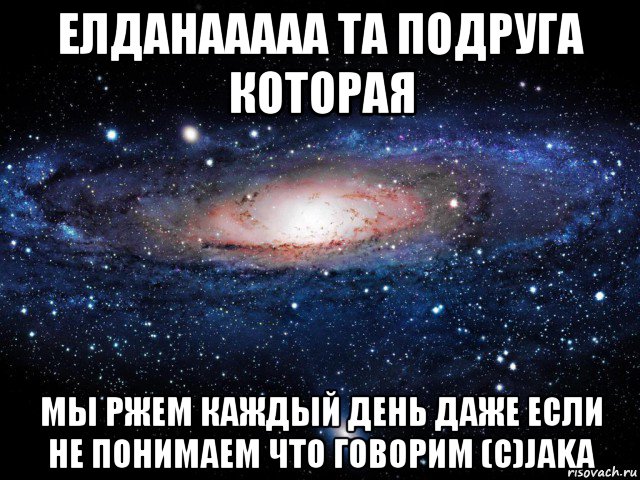 ЕЛДАНААААА ТА ПОДРУГА КОТОРАЯ

МЫ РЖЕМ КАЖДЫЙ ДЕНЬ ДАЖЕ ЕСЛИ НЕ ПОНИМАЕМ ЧТО ГОВОРИМ (С)JAKA

risovach.ru